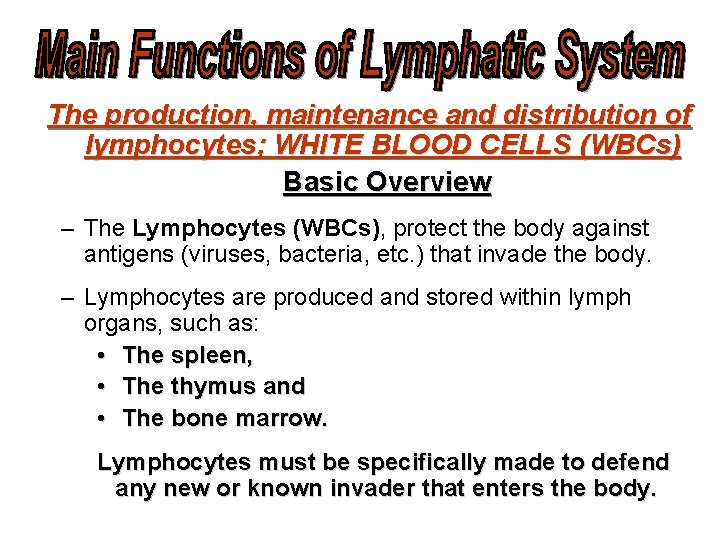 Main Functions of Lymphatic System

The production, maintenance and distribution of lymphocytes; WHITE BLOOD CELLS (WBCs)

Basic Overview

– The Lymphocytes (WBCs), protect the body against antigens (viruses, bacteria, etc.) that invade the body.

– Lymphocytes are produced and stored within lymph organs, such as:
• The spleen,
• The thymus and
• The bone marrow.

Lymphocytes must be specifically made to defend any new or known invader that enters the body.